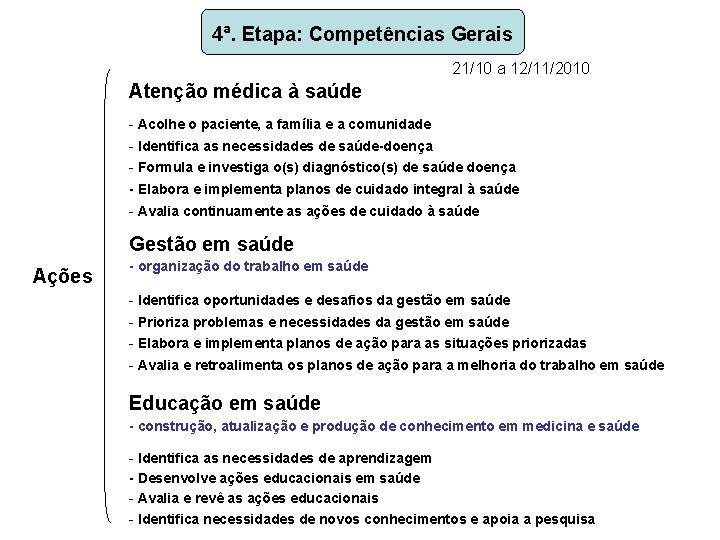 4ª. Etapa: Competências Gerais

21/10 a 12/11/2010

Ações

Atenção médica à saúde

- Acolhe o paciente, a família e a comunidade
- Identifica as necessidades de saúde-doença
- Formula e investiga o(s) diagnóstico(s) de saúde doença
- Elabora e implementa planos de cuidado integral à saúde
- Avalia continuamente as ações de cuidado à saúde

Gestão em saúde
- organização do trabalho em saúde

- Identifica oportunidades e desafios da gestão em saúde
- Prioriza problemas e necessidades da gestão em saúde
- Elabora e implementa planos de ação para as situações priorizadas
- Avalia e retroalimenta os planos de ação para a melhoria do trabalho em saúde

Educação em saúde
- construção, atualização e produção de conhecimento em medicina e saúde

- Identifica as necessidades de aprendizagem
- Desenvolve ações educacionais em saúde
- Avalia e revê as ações educacionais
- Identifica necessidades de novos conhecimentos e apoia a pesquisa